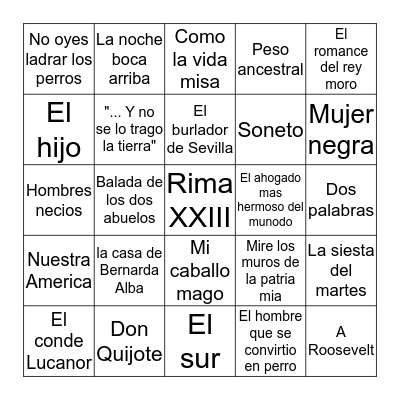 | No oyes ladrar los perros | La noche boca arriba | Como la vida misa | Peso ancestral | El romance del rey moro |
|---|---|---|---|---|
| El hijo | "... Y no se lo trago la tierra" | El burlador de Sevilla | Soneto | Mujer negra |
| Hombres necios | Balada de los dos abuelos | Rima XXIII | El ahogado mas hermoso del munodo | Dos palabras |
| Nuestra America | la casa de Bernarda Alba | Mi caballo mago | Mire los muros de la patria mia | La siesta del martes |
| El conde Lucanor | Don Quijote | El sur | El hombre que se convirtio en perro | A Roosevelt |